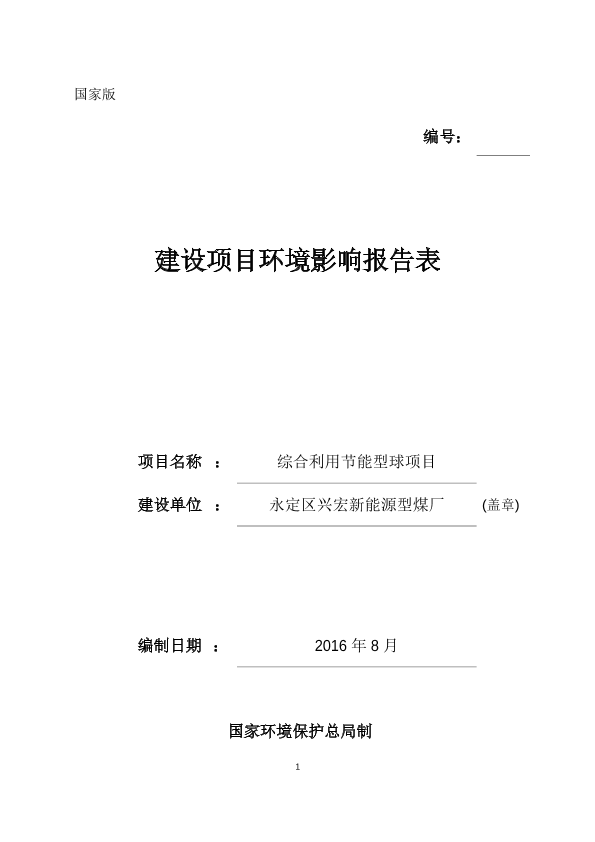 国家版

编号：

建设项目环境影响报告表

项目名称 ： 综合利用节能型球项目

建设单位 ： 永定区兴宏新能源型煤厂 (盖章)

编制日期 ： 2016 年 8 月

国家环境保护总局制

1